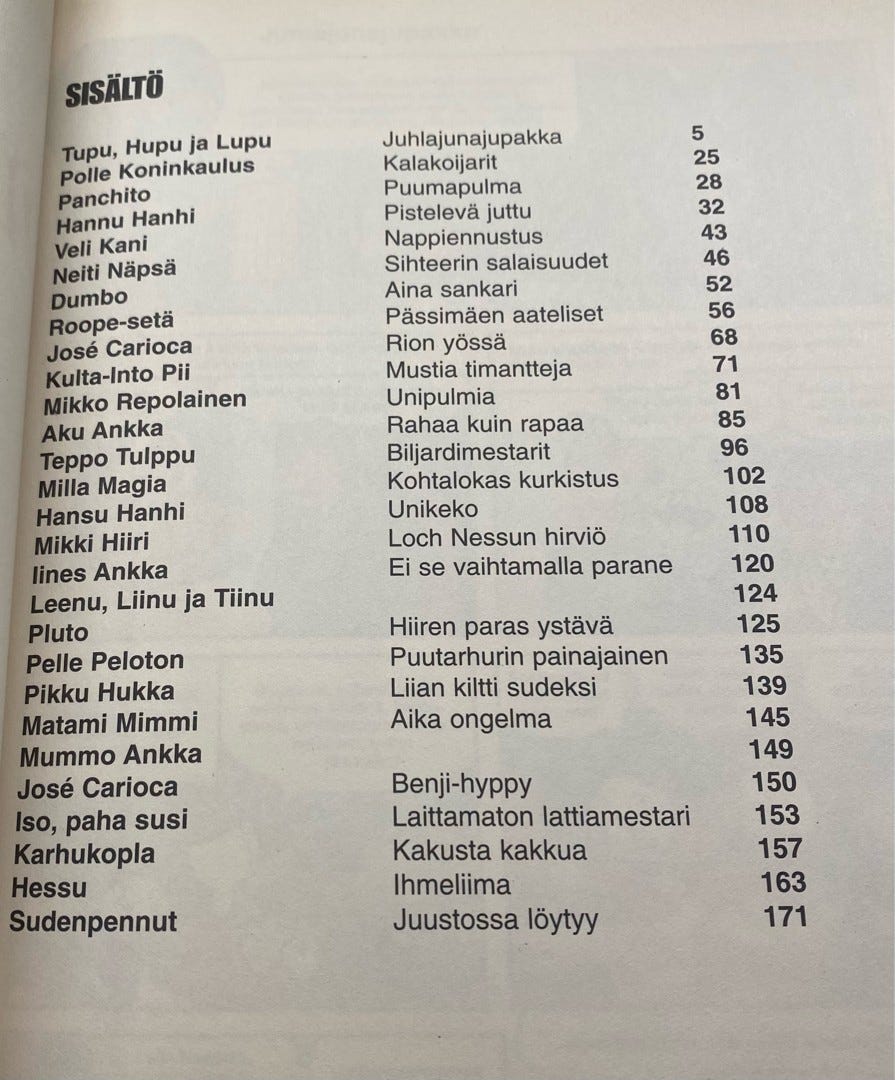 SISÄLTÖ

| | | |
|---|---|---|
| Tupu, Hupu ja Lupu | Juhlajunajupakka | 5 |
| Polle Koninkaulus | Kalakoijarit | 25 |
| Panchito | Puumapulma | 28 |
| Hannu Hanhi | Pistelevä juttu | 32 |
| Veli Kani | Nappiennustus | 43 |
| Neiti Näpsä | Sihteerin salaisuudet | 46 |
| Dumbo | Aina sankari | 52 |
| Roope-setä | Pässimäen aateliset | 56 |
| José Carioca | Rion yössä | 68 |
| Kulta-Into Pii | Mustia timantteja | 71 |
| Mikko Repolainen | Unipulmia | 81 |
| Aku Ankka | Rahaa kuin rapaa | 85 |
| Teppo Tulppu | Biljardimestarit | 96 |
| Milla Magia | Kohtalokas kurkistus | 102 |
| Hansu Hanhi | Unikeko | 108 |
| Mikki Hiiri | Loch Nessun hirviö | 110 |
| Iines Ankka | Ei se vaihtamalla parane | 120 |
| Leenu, Liinu ja Tiinu | | 124 |
| Pluto | Hiiren paras ystävä | 125 |
| Pelle Peloton | Puutarhurin painajainen | 135 |
| Pikku Hukka | Liian kiltti sudeksi | 139 |
| Matami Mimmi | Aika ongelma | 145 |
| Mummo Ankka | | 149 |
| José Carioca | Benji-hyppy | 150 |
| Iso, paha susi | Laittamaton lattiamestari | 153 |
| Karhukopla | Kakusta kakkua | 157 |
| Hessu | Ihmeliima | 163 |
| Sudenpennut | Juustossa löytyy | 171 |